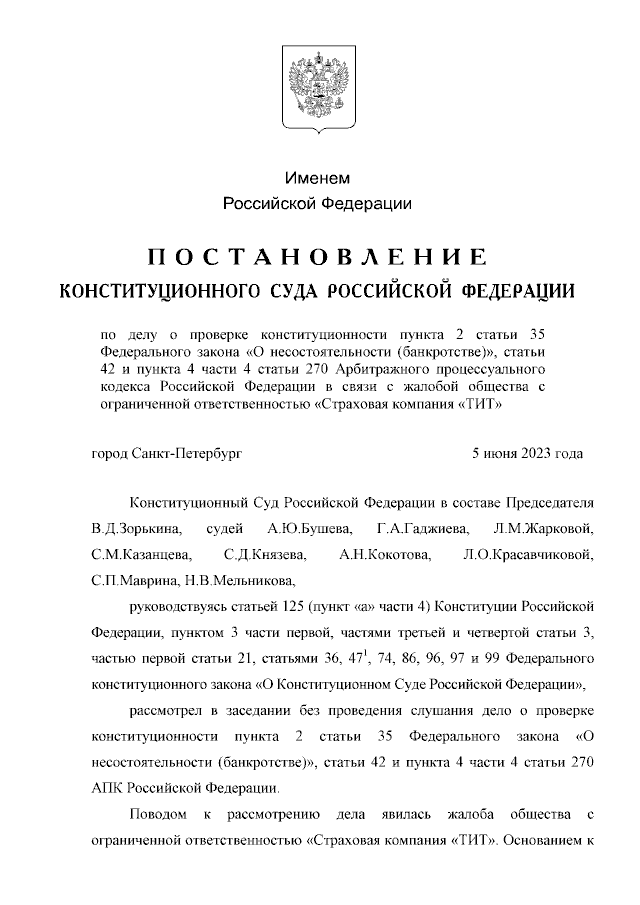 Именем
Российской Федерации

ПОСТАНОВЛЕНИЕ
КОНСТИТУЦИОННОГО СУДА РОССИЙСКОЙ ФЕДЕРАЦИИ

по делу о проверке конституционности пункта 2 статьи 35 Федерального закона «О несостоятельности (банкротстве)», статьи 42 и пункта 4 части 4 статьи 270 Арбитражного процессуального кодекса Российской Федерации в связи с жалобой общества с ограниченной ответственностью «Страховая компания «ТИТ»

город Санкт-Петербург 5 июня 2023 года

Конституционный Суд Российской Федерации в составе Председателя В.Д.Зорькина, судей А.Ю.Бушева, Г.А.Гаджиева, Л.М.Жарковой, С.М.Казанцева, С.Д.Князева, А.Н.Кокотова, Л.О.Красавчиковой, С.П.Маврина, Н.В.Мельникова,

руководствуясь статьей 125 (пункт «а» части 4) Конституции Российской Федерации, пунктом 3 части первой, частями третьей и четвертой статьи 3, частью первой статьи 21, статьями 36, $47^1$, 74, 86, 96, 97 и 99 Федерального конституционного закона «О Конституционном Суде Российской Федерации»,

рассмотрел в заседании без проведения слушания дело о проверке конституционности пункта 2 статьи 35 Федерального закона «О несостоятельности (банкротстве)», статьи 42 и пункта 4 части 4 статьи 270 АПК Российской Федерации.

Поводом к рассмотрению дела явилась жалоба общества с ограниченной ответственностью «Страховая компания «ТИТ». Основанием к